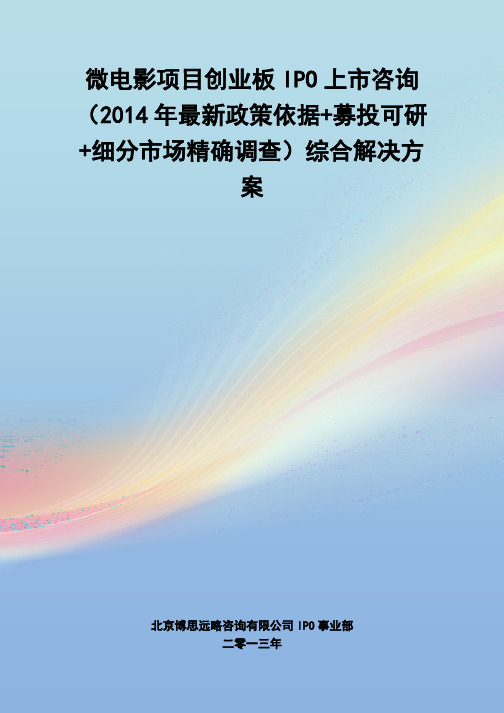 微电影项目创业板 IPO 上市咨询（2014 年最新政策依据+募投可研+细分市场精确调查）综合解决方案

北京博思远略咨询有限公司 IPO 事业部
二零一三年